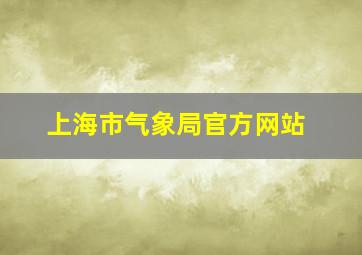 上海市气象局官方网站